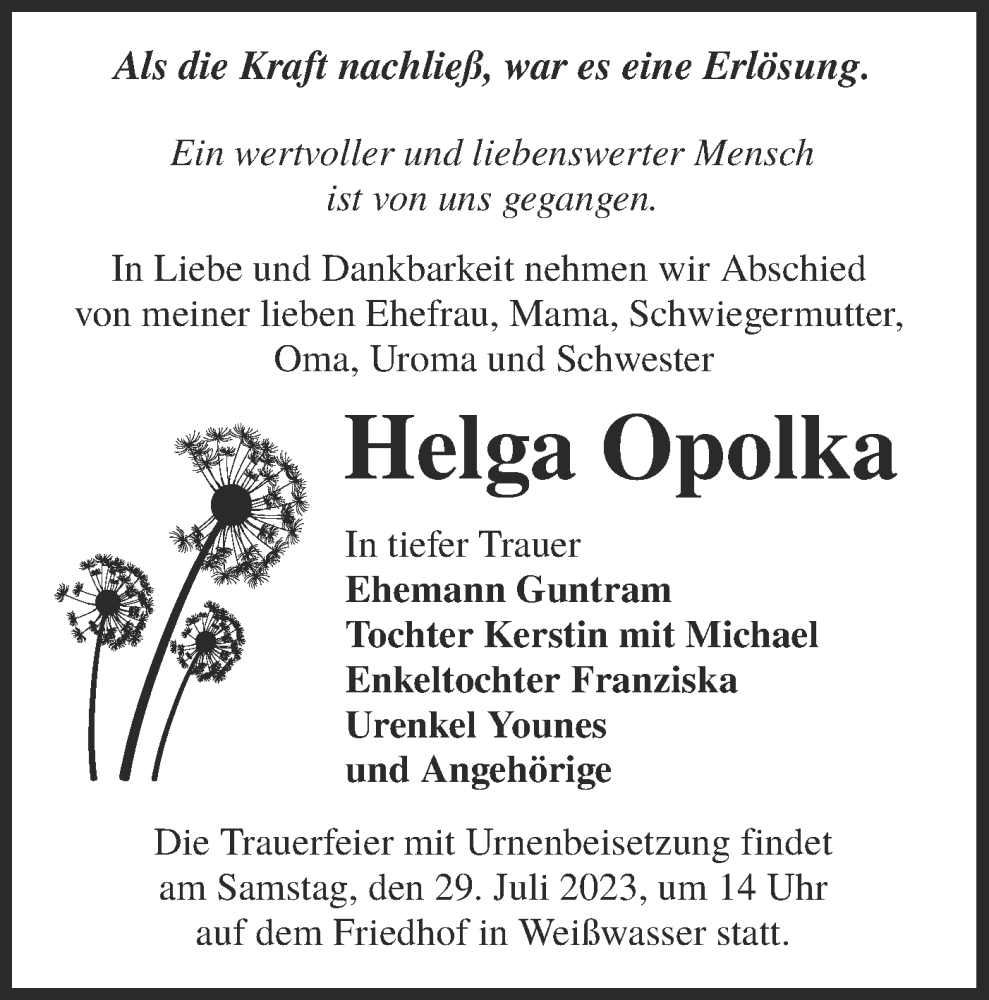 Als die Kraft nachließ, war es eine Erlösung.

Ein wertvoller und liebenswerter Mensch ist von uns gegangen.

In Liebe und Dankbarkeit nehmen wir Abschied von meiner lieben Ehefrau, Mama, Schwiegermutter, Oma, Uroma und Schwester

Helga Opolka

In tiefer Trauer
Ehemann Guntram
Tochter Kerstin mit Michael
Enkeltochter Franziska
Urenkel Younes
und Angehörige

Die Trauerfeier mit Urnenbeisetzung findet am Samstag, den 29. Juli 2023, um 14 Uhr auf dem Friedhof in Weißwasser statt.